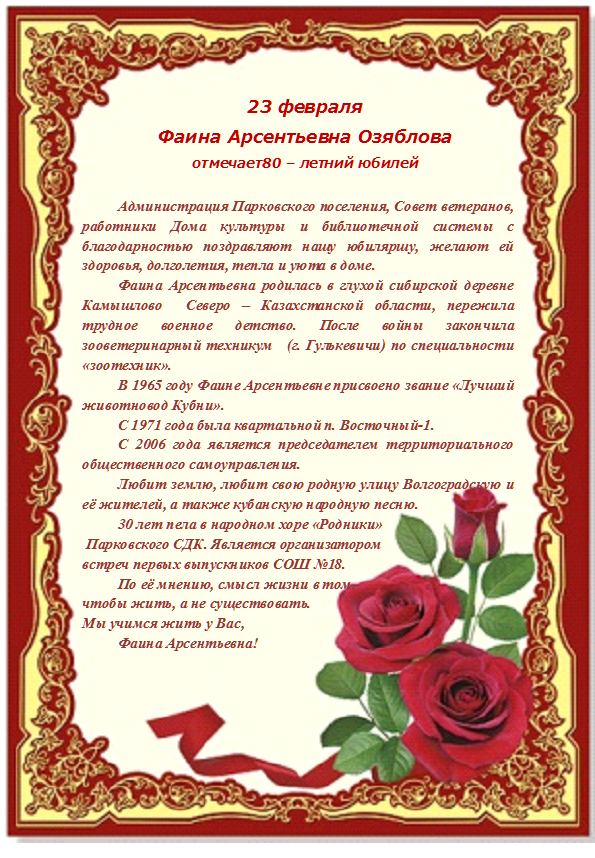 23 февраля
Фаина Арсентьевна Озяблова
отмечает80 – летний юбилей

Администрация Парковского поселения, Совет ветеранов, работники Дома культуры и библиотечной системы с благодарностью поздравляют нашу юбиляршу, желают ей здоровья, долголетия, тепла и уюта в доме.

Фаина Арсентьевна родилась в глухой сибирской деревне Камышлово Северо – Казахстанской области, пережила трудное военное детство. После войны закончила зооветеринарный техникум (г. Гулькевичи) по специальности «зоотехник».

В 1965 году Фаине Арсентьевне присвоено звание «Лучший животновод Кубни».

С 1971 года была квартальной п. Восточный-1.

С 2006 года является председателем территориального общественного самоуправления.

Любит землю, любит свою родную улицу Волгоградскую и её жителей, а также кубанскую народную песню.

30 лет пела в народном хоре «Родники» Парковского СДК. Является организатором встреч первых выпускников СОШ №18.

По её мнению, смысл жизни в том, чтобы жить, а не существовать.
Мы учимся жить у Вас,
Фаина Арсентьевна!